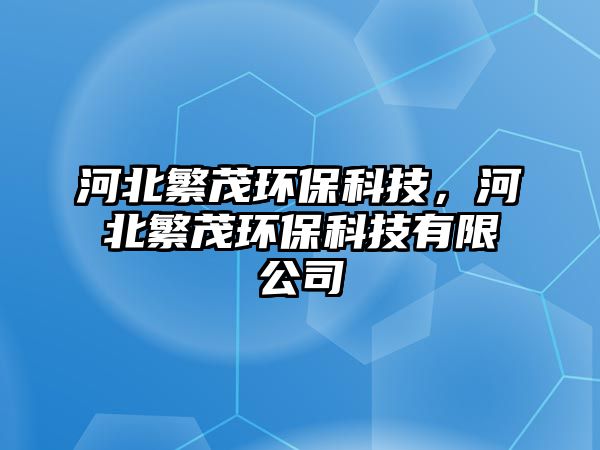 河北繁茂环保科技，河北繁茂环保科技有限公司